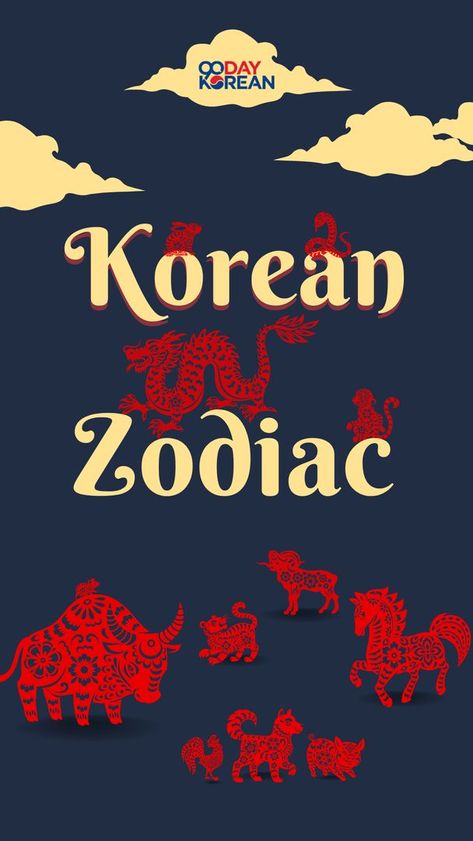 90DAY KOREAN

Korean Zodiac